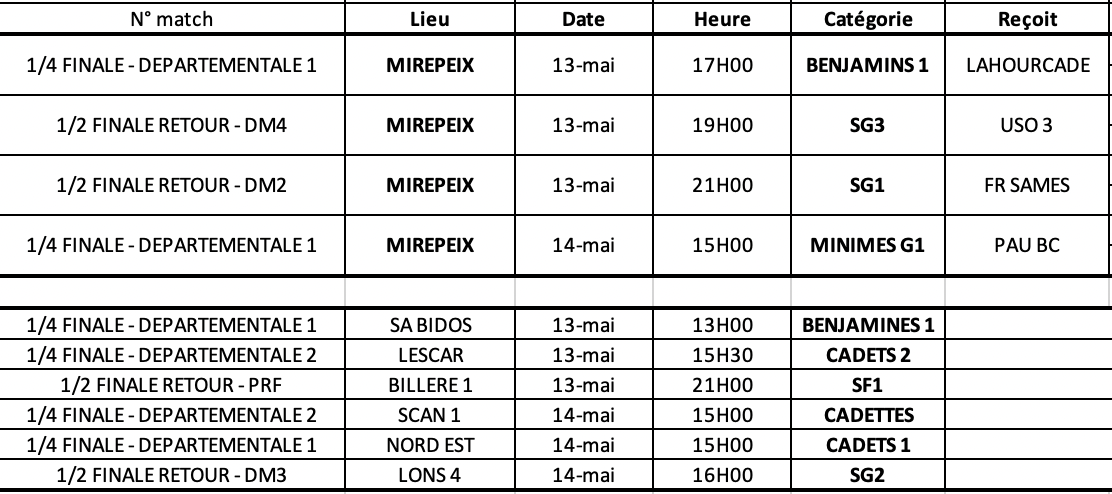 | N° match | Lieu | Date | Heure | Catégorie | Reçoit |
|---|---|---|---|---|---|
| 1/4 FINALE - DEPARTEMENTALE 1 | MIREPEIX | 13-mai | 17H00 | BENJAMINS 1 | LAHOURCADE |
| 1/2 FINALE RETOUR - DM4 | MIREPEIX | 13-mai | 19H00 | SG3 | USO 3 |
| 1/2 FINALE RETOUR - DM2 | MIREPEIX | 13-mai | 21H00 | SG1 | FR SAMES |
| 1/4 FINALE - DEPARTEMENTALE 1 | MIREPEIX | 14-mai | 15H00 | MINIMES G1 | PAU BC |
| | | | | | |
| 1/4 FINALE - DEPARTEMENTALE 1 | SA BIDOS | 13-mai | 13H00 | BENJAMINES 1 | |
| 1/4 FINALE - DEPARTEMENTALE 2 | LESCAR | 13-mai | 15H30 | CADETS 2 | |
| 1/2 FINALE RETOUR - PRF | BILLERE 1 | 13-mai | 21H00 | SF1 | |
| 1/4 FINALE - DEPARTEMENTALE 2 | SCAN 1 | 14-mai | 15H00 | CADETTES | |
| 1/4 FINALE - DEPARTEMENTALE 1 | NORD EST | 14-mai | 15H00 | CADETS 1 | |
| 1/2 FINALE RETOUR - DM3 | LONS 4 | 14-mai | 16H00 | SG2 | |